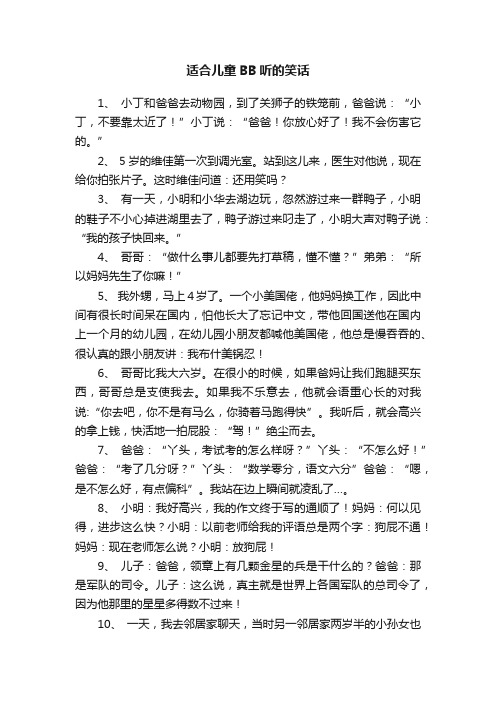 适合儿童BB听的笑话

1、 小丁和爸爸去动物园，到了关狮子的铁笼前，爸爸说：“小丁，不要靠太近了！”小丁说：“爸爸！你放心好了！我不会伤害它的。”

2、 5岁的维佳第一次到调光室。站到这儿来，医生对他说，现在给你拍张片子。这时维佳问道：还用笑吗？

3、 有一天，小明和小华去湖边玩，忽然游过来一群鸭子，小明的鞋子不小心掉进湖里去了，鸭子游过来叼走了，小明大声对鸭子说：“我的孩子快回来。”

4、 哥哥：“做什么事儿都要先打草稿，懂不懂？”弟弟：“所以妈妈先生了你嘛！”

5、 我外甥，马上4岁了。一个小美国佬，他妈妈换工作，因此中间有很长时间呆在国内，怕他长大了忘记中文，带他回国送他在国内上一个月的幼儿园，在幼儿园小朋友都喊他美国佬，他总是慢吞吞的、很认真的跟小朋友讲：我布什美锅忍！

6、 哥哥比我大六岁。在很小的时候，如果爸妈让我们跑腿买东西，哥哥总是支使我去。如果我不乐意去，他就会语重心长的对我说:“你去吧，你不是有马么，你骑着马跑得快”。我听后，就会高兴的拿上钱，快活地一拍屁股：“驾！”绝尘而去。

7、 爸爸：“丫头，考试考的怎么样呀？”丫头：“不怎么好！”爸爸：“考了几分呀？”丫头：“数学零分，语文六分”爸爸：“嗯，是不怎么好，有点偏科”。我站在边上瞬间就凌乱了…。

8、 小明：我好高兴，我的作文终于写的通顺了！妈妈：何以见得，进步这么快？小明：以前老师给我的评语总是两个字：狗屁不通！妈妈：现在老师怎么说？小明：放狗屁！

9、 儿子：爸爸，领章上有几颗金星的兵是干什么的？爸爸：那是军队的司令。儿子：这么说，真主就是世界上各国军队的总司令了，因为他那里的星星多得数不过来！

10、 一天，我去邻居家聊天，当时另一邻居家两岁半的小孙女也